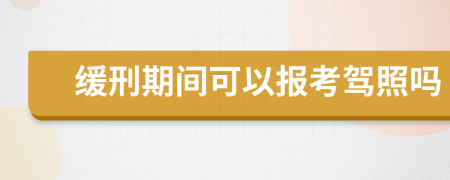 缓刑期间可以报考驾照吗